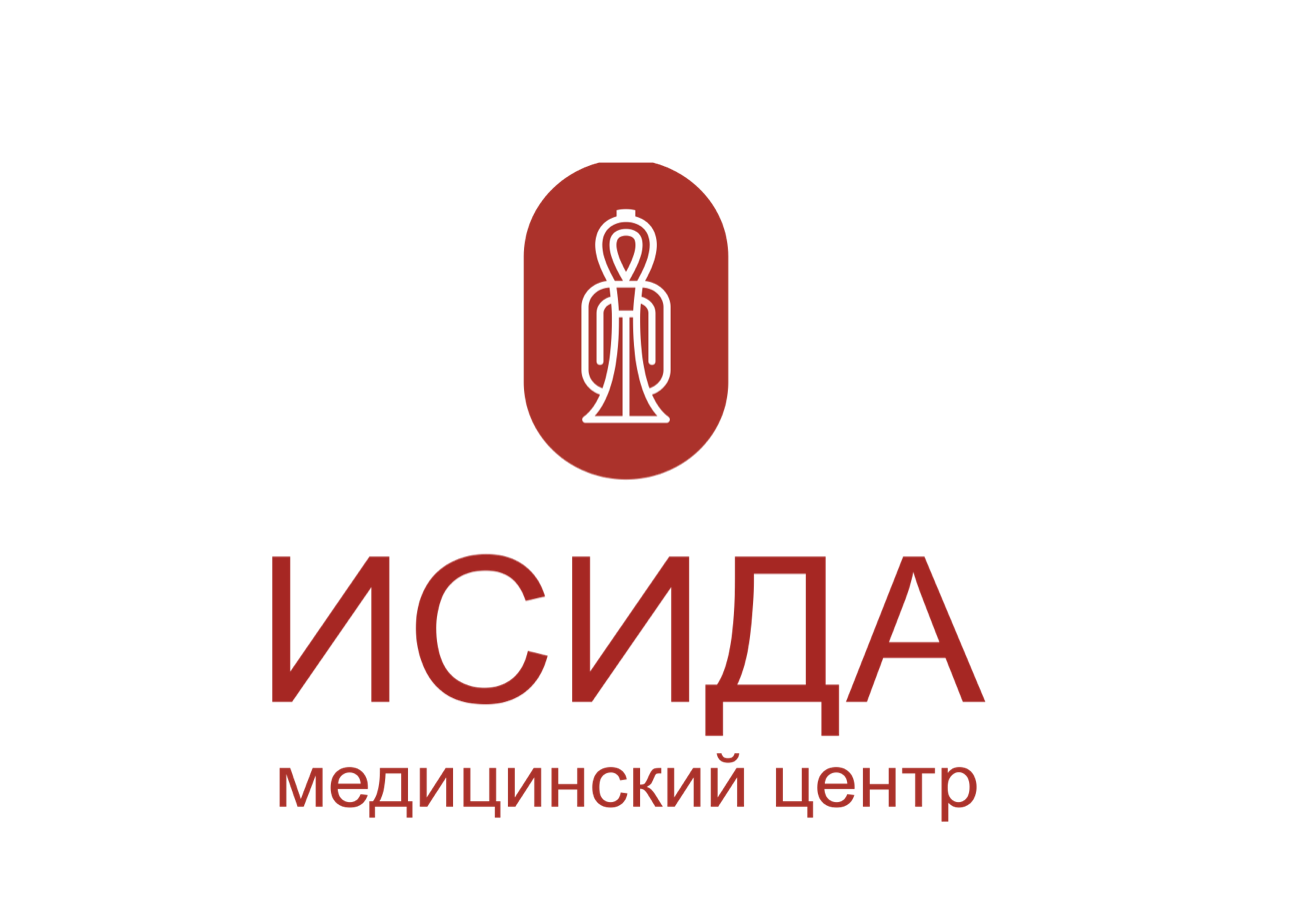 ИСИДА
медицинский центр